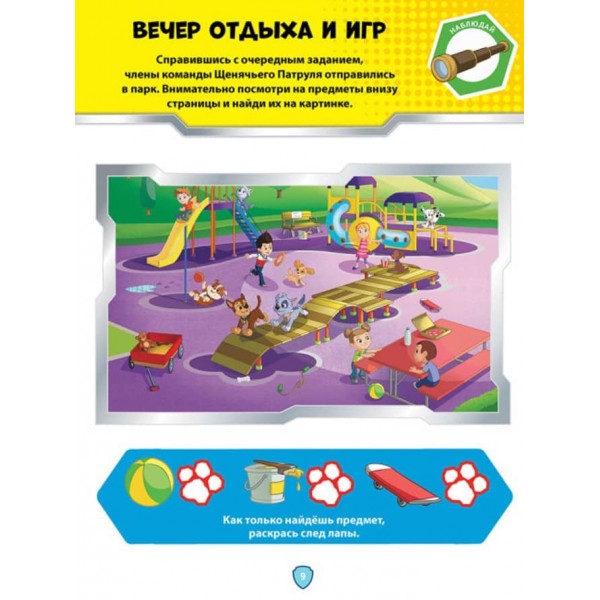 ВЕЧЕР ОТДЫХА И ИГР

НАБЛЮДАЙ

Справившись с очередным заданием, члены команды Щенячьего Патруля отправились в парк. Внимательно посмотри на предметы внизу страницы и найди их на картинке.

Как только найдёшь предмет, раскрась след лапы.

9